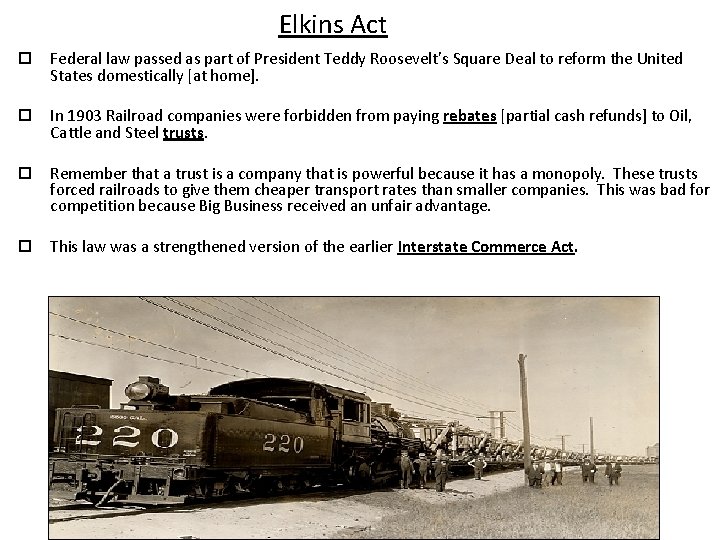 Elkins Act

☐ Federal law passed as part of President Teddy Roosevelt's Square Deal to reform the United States domestically [at home].

☐ In 1903 Railroad companies were forbidden from paying rebates [partial cash refunds] to Oil, Cattle and Steel trusts.

☐ Remember that a trust is a company that is powerful because it has a monopoly. These trusts forced railroads to give them cheaper transport rates than smaller companies. This was bad for competition because Big Business received an unfair advantage.

☐ This law was a strengthened version of the earlier Interstate Commerce Act.

220

220